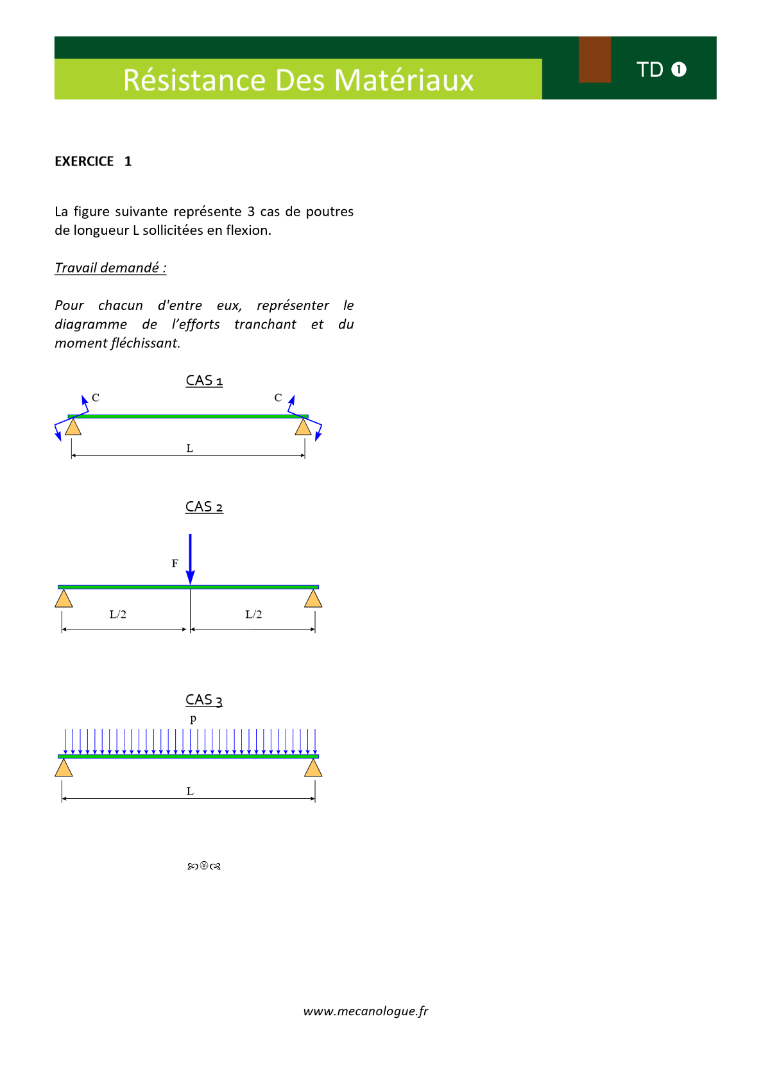 Résistance Des Matériaux

TD ❶

EXERCICE 1

La figure suivante représente 3 cas de poutres de longueur L sollicitées en flexion.

Travail demandé :

Pour chacun d'entre eux, représenter le diagramme de l'efforts tranchant et du moment fléchissant.

CAS 1

C

C

L

CAS 2

F

L/2

L/2

CAS 3

p

L

www.mecanologue.fr